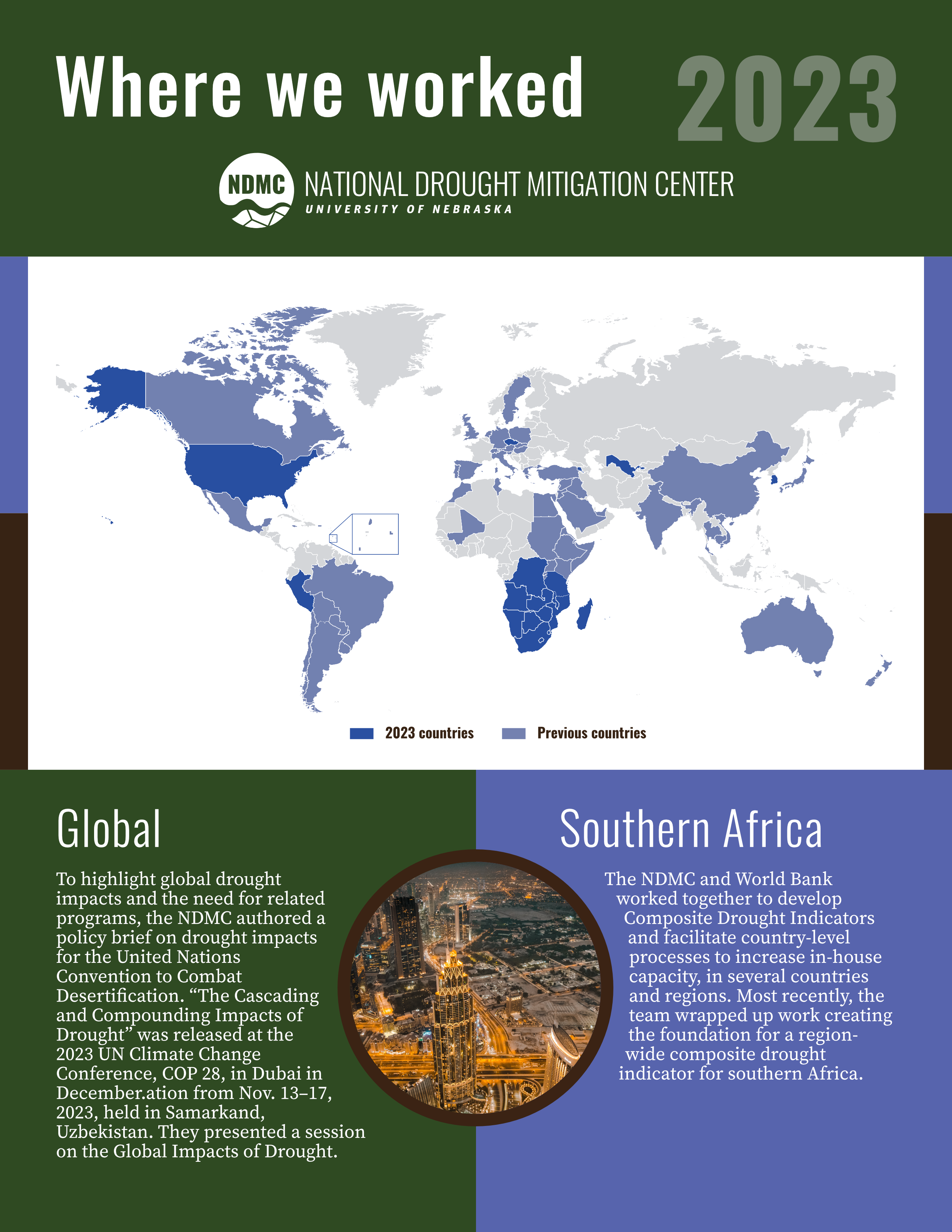 Where we worked 2023

NDMC NATIONAL DROUGHT MITIGATION CENTER
UNIVERSITY OF NEBRASKA

2023 countries Previous countries

Global

To highlight global drought impacts and the need for related programs, the NDMC authored a policy brief on drought impacts for the United Nations Convention to Combat Desertification. “The Cascading and Compounding Impacts of Drought” was released at the 2023 UN Climate Change Conference, COP 28, in Dubai in December.ation from Nov. 13–17, 2023, held in Samarkand, Uzbekistan. They presented a session on the Global Impacts of Drought.

Southern Africa

The NDMC and World Bank worked together to develop Composite Drought Indicators and facilitate country-level processes to increase in-house capacity, in several countries and regions. Most recently, the team wrapped up work creating the foundation for a region-wide composite drought indicator for southern Africa.